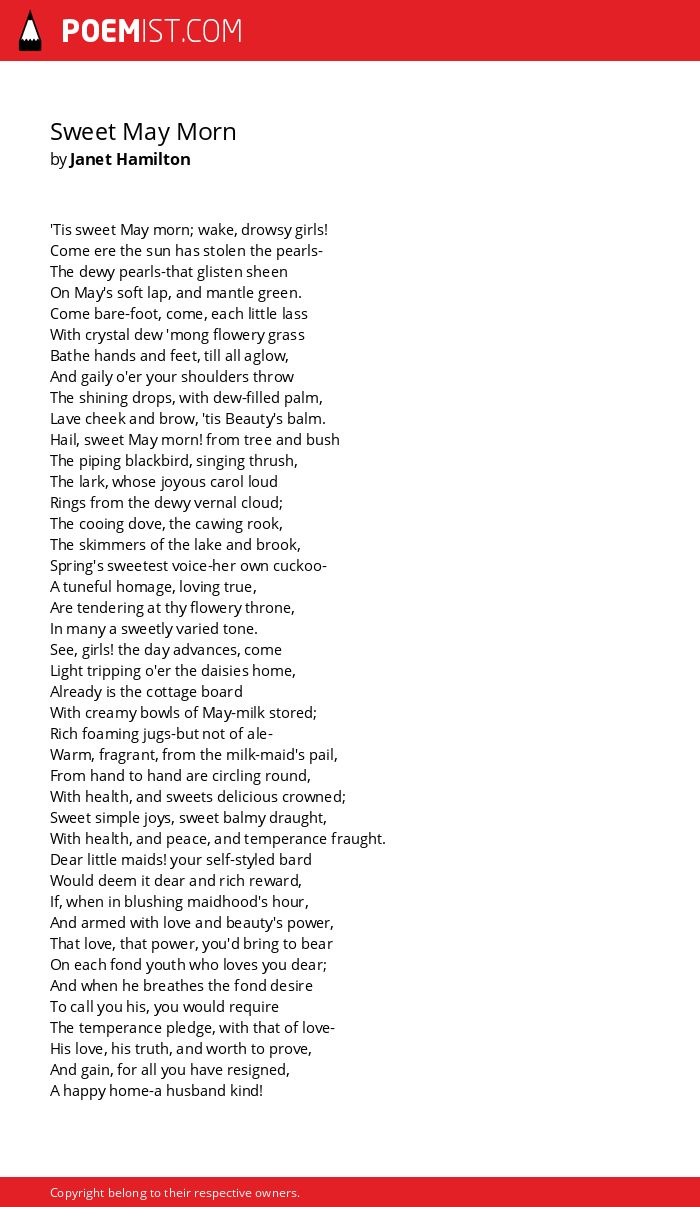 POEMIST.COM

Sweet May Morn
by Janet Hamilton

'Tis sweet May morn; wake, drowsy girls!
Come ere the sun has stolen the pearls-
The dewy pearls-that glisten sheen
On May's soft lap, and mantle green.
Come bare-foot, come, each little lass
With crystal dew 'mong flowery grass
Bathe hands and feet, till all aglow,
And gaily o'er your shoulders throw
The shining drops, with dew-filled palm,
Lave cheek and brow, 'tis Beauty's balm.
Hail, sweet May morn! from tree and bush
The piping blackbird, singing thrush,
The lark, whose joyous carol loud
Rings from the dewy vernal cloud;
The cooing dove, the cawing rook,
The skimmers of the lake and brook,
Spring's sweetest voice-her own cuckoo-
A tuneful homage, loving true,
Are tendering at thy flowery throne,
In many a sweetly varied tone.
See, girls! the day advances, come
Light tripping o'er the daisies home,
Already is the cottage board
With creamy bowls of May-milk stored;
Rich foaming jugs-but not of ale-
Warm, fragrant, from the milk-maid's pail,
From hand to hand are circling round,
With health, and sweets delicious crowned;
Sweet simple joys, sweet balmy draught,
With health, and peace, and temperance fraught.
Dear little maids! your self-styled bard
Would deem it dear and rich reward,
If, when in blushing maidhood's hour,
And armed with love and beauty's power,
That love, that power, you'd bring to bear
On each fond youth who loves you dear;
And when he breathes the fond desire
To call you his, you would require
The temperance pledge, with that of love-
His love, his truth, and worth to prove,
And gain, for all you have resigned,
A happy home-a husband kind!

Copyright belong to their respective owners.